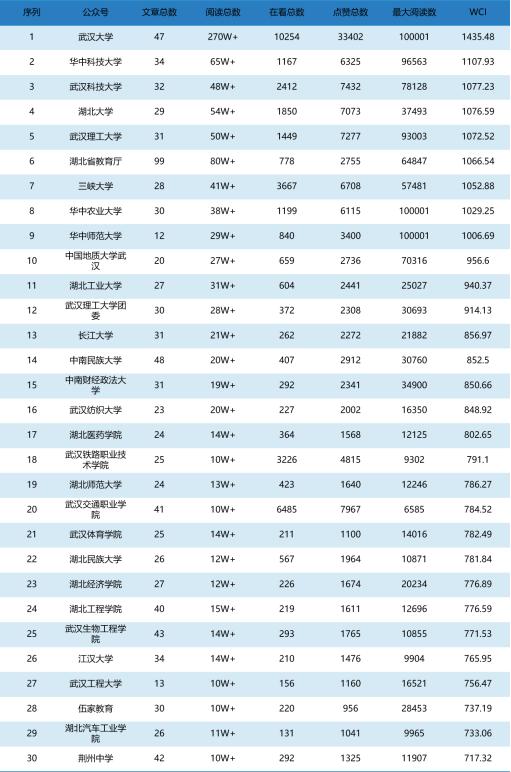 | 序列 | 公众号 | 文章总数 | 阅读总数 | 在看总数 | 点赞总数 | 最大阅读数 | WCI |
|---|---|---|---|---|---|---|---|
| 1 | 武汉大学 | 47 | 270W+ | 10254 | 33402 | 100001 | 1435.48 |
| 2 | 华中科技大学 | 34 | 65W+ | 1167 | 6325 | 96563 | 1107.93 |
| 3 | 武汉科技大学 | 32 | 48W+ | 2412 | 7432 | 78128 | 1077.23 |
| 4 | 湖北大学 | 29 | 54W+ | 1850 | 7073 | 37493 | 1076.59 |
| 5 | 武汉理工大学 | 31 | 50W+ | 1449 | 7277 | 93003 | 1072.52 |
| 6 | 湖北省教育厅 | 99 | 80W+ | 778 | 2755 | 64847 | 1066.54 |
| 7 | 三峡大学 | 28 | 41W+ | 3667 | 6708 | 57481 | 1052.88 |
| 8 | 华中农业大学 | 30 | 38W+ | 1199 | 6115 | 100001 | 1029.25 |
| 9 | 华中师范大学 | 12 | 29W+ | 840 | 3400 | 100001 | 1006.69 |
| 10 | 中国地质大学武汉 | 20 | 27W+ | 659 | 2736 | 70316 | 956.6 |
| 11 | 湖北工业大学 | 27 | 31W+ | 604 | 2441 | 25027 | 940.37 |
| 12 | 武汉理工大学团委 | 30 | 28W+ | 372 | 2308 | 30693 | 914.13 |
| 13 | 长江大学 | 31 | 21W+ | 262 | 2272 | 21882 | 856.97 |
| 14 | 中南民族大学 | 48 | 20W+ | 407 | 2912 | 30760 | 852.5 |
| 15 | 中南财经政法大学 | 31 | 19W+ | 292 | 2341 | 34900 | 850.66 |
| 16 | 武汉纺织大学 | 23 | 20W+ | 227 | 2002 | 16350 | 848.92 |
| 17 | 湖北医药学院 | 24 | 14W+ | 364 | 1568 | 12125 | 802.65 |
| 18 | 武汉铁路职业技术学院 | 25 | 10W+ | 3226 | 4815 | 9302 | 791.1 |
| 19 | 湖北师范大学 | 24 | 13W+ | 423 | 1640 | 12246 | 786.27 |
| 20 | 武汉交通职业学院 | 41 | 10W+ | 6485 | 7967 | 6585 | 784.52 |
| 21 | 武汉体育学院 | 25 | 14W+ | 211 | 1100 | 14016 | 782.49 |
| 22 | 湖北民族大学 | 26 | 12W+ | 567 | 1964 | 10871 | 781.84 |
| 23 | 湖北经济学院 | 27 | 12W+ | 226 | 1674 | 20234 | 776.89 |
| 24 | 湖北工程学院 | 40 | 15W+ | 219 | 1611 | 12696 | 776.59 |
| 25 | 武汉生物工程学院 | 43 | 14W+ | 293 | 1765 | 10855 | 771.53 |
| 26 | 江汉大学 | 34 | 14W+ | 210 | 1476 | 9904 | 765.95 |
| 27 | 武汉工程大学 | 13 | 10W+ | 156 | 1160 | 16521 | 756.47 |
| 28 | 伍家教育 | 30 | 10W+ | 220 | 956 | 28453 | 737.19 |
| 29 | 湖北汽车工业学院 | 26 | 11W+ | 131 | 1041 | 9965 | 733.06 |
| 30 | 荆州中学 | 42 | 10W+ | 292 | 1325 | 11907 | 717.32 |